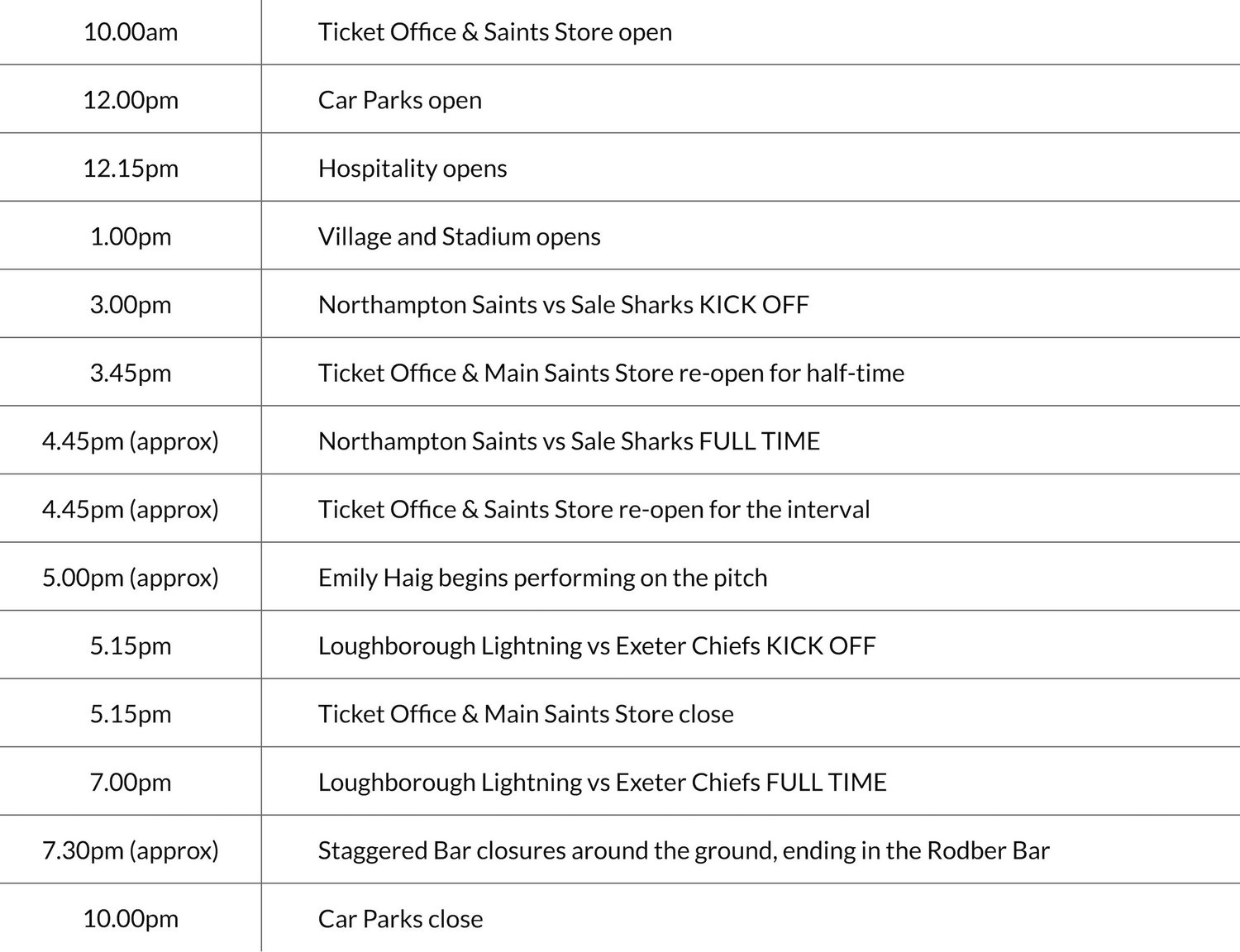 | | |
|---|---|
| 10.00am | Ticket Office & Saints Store open |
| 12.00pm | Car Parks open |
| 12.15pm | Hospitality opens |
| 1.00pm | Village and Stadium opens |
| 3.00pm | Northampton Saints vs Sale Sharks KICK OFF |
| 3.45pm | Ticket Office & Main Saints Store re-open for half-time |
| 4.45pm (approx) | Northampton Saints vs Sale Sharks FULL TIME |
| 4.45pm (approx) | Ticket Office & Saints Store re-open for the interval |
| 5.00pm (approx) | Emily Haig begins performing on the pitch |
| 5.15pm | Loughborough Lightning vs Exeter Chiefs KICK OFF |
| 5.15pm | Ticket Office & Main Saints Store close |
| 7.00pm | Loughborough Lightning vs Exeter Chiefs FULL TIME |
| 7.30pm (approx) | Staggered Bar closures around the ground, ending in the Rodber Bar |
| 10.00pm | Car Parks close |